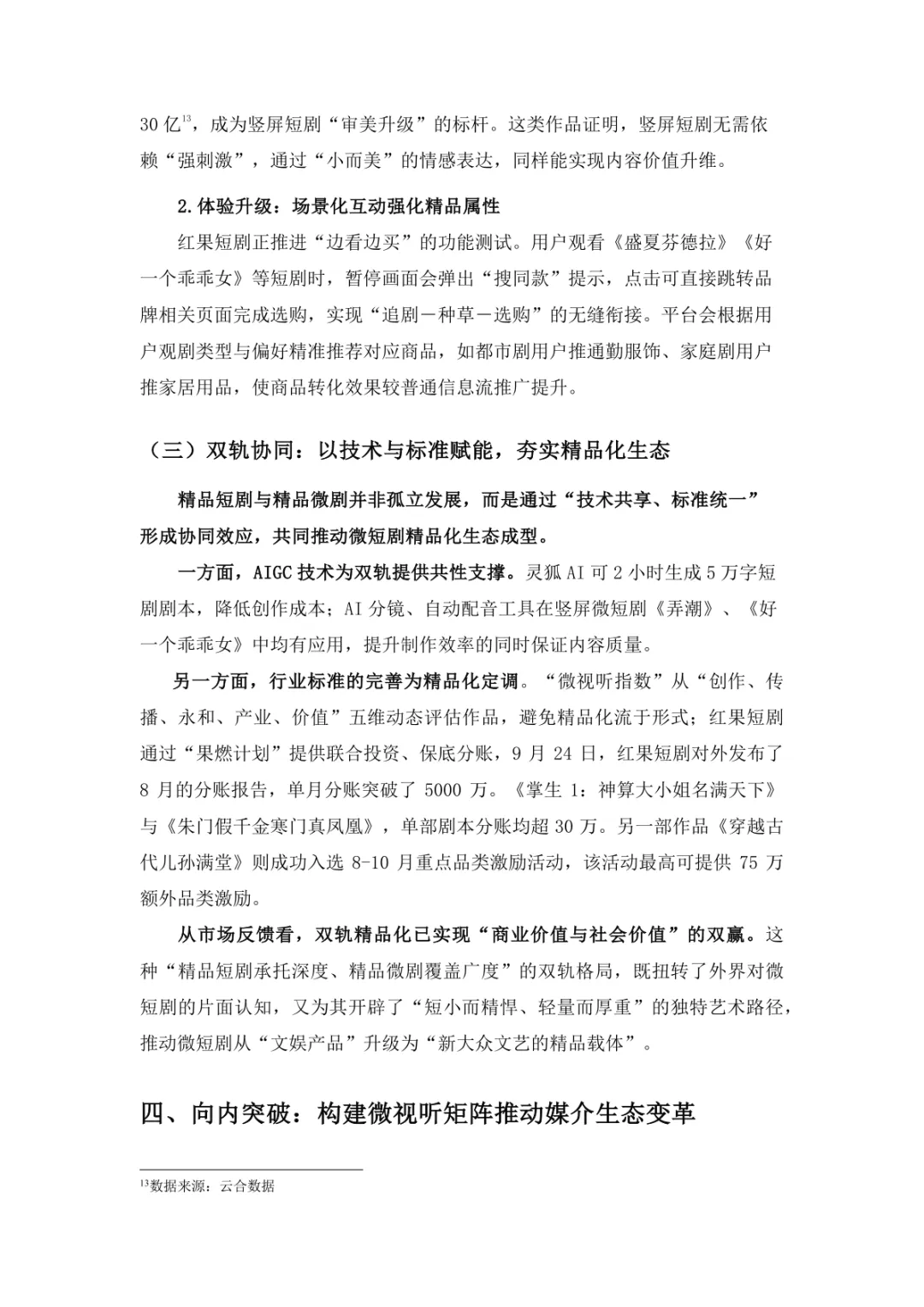 30 亿$^{13}$，成为竖屏短剧“审美升级”的标杆。这类作品证明，竖屏短剧无需依赖“强刺激”，通过“小而美”的情感表达，同样能实现内容价值升维。

2.体验升级：场景化互动强化精品属性

红果短剧正推进“边看边买”的功能测试。用户观看《盛夏芬德拉》《好一个乖乖女》等短剧时，暂停画面会弹出“搜同款”提示，点击可直接跳转品牌相关页面完成选购，实现“追剧－种草－选购”的无缝衔接。平台会根据用户观剧类型与偏好精准推荐对应商品，如都市剧用户推通勤服饰、家庭剧用户推家居用品，使商品转化效果较普通信息流推广提升。

（三）双轨协同：以技术与标准赋能，夯实精品化生态

精品短剧与精品微剧并非孤立发展，而是通过“技术共享、标准统一”形成协同效应，共同推动微短剧精品化生态成型。

一方面，AIGC 技术为双轨提供共性支撑。灵狐 AI 可 2 小时生成 5 万字短剧剧本，降低创作成本；AI 分镜、自动配音工具在竖屏微短剧《弄潮》、《好一个乖乖女》中均有应用，提升制作效率的同时保证内容质量。

另一方面，行业标准的完善为精品化定调。“微视听指数”从“创作、传播、永和、产业、价值”五维动态评估作品，避免精品化流于形式；红果短剧通过“果燃计划”提供联合投资、保底分账，9 月 24 日，红果短剧对外发布了 8 月的分账报告，单月分账突破了 5000 万。《掌生 1：神算大小姐名满天下》与《朱门假千金寒门真凤凰》，单部剧本分账均超 30 万。另一部作品《穿越古代儿孙满堂》则成功入选 8-10 月重点品类激励活动，该活动最高可提供 75 万额外品类激励。

从市场反馈看，双轨精品化已实现“商业价值与社会价值”的双赢。这种“精品短剧承托深度、精品微剧覆盖广度”的双轨格局，既扭转了外界对微短剧的片面认知，又为其开辟了“短小而精悍、轻量而厚重”的独特艺术路径，推动微短剧从“文娱产品”升级为“新大众文艺的精品载体”。

四、向内突破：构建微视听矩阵推动媒介生态变革

$^{13}$数据来源：云合数据